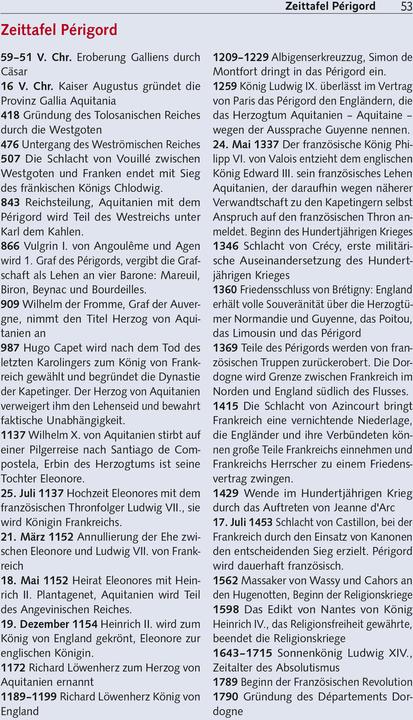 Zeittafel Périgord 53

Zeittafel Périgord

59–51 V. Chr. Eroberung Galliens durch Cäsar
16 V. Chr. Kaiser Augustus gründet die Provinz Gallia Aquitania
418 Gründung des Tolosanischen Reiches durch die Westgoten
476 Untergang des Weströmischen Reiches
507 Die Schlacht von Vouillé zwischen Westgoten und Franken endet mit Sieg des fränkischen Königs Chlodwig.
843 Reichsteilung, Aquitanien mit dem Périgord wird Teil des Westreichs unter Karl dem Kahlen.
866 Vulgrin I. von Angoulême und Agen wird 1. Graf des Périgords, vergibt die Grafschaft als Lehen an vier Barone: Mareuil, Biron, Beynac und Bourdeilles.
909 Wilhelm der Fromme, Graf der Auvergne, nimmt den Titel Herzog von Aquitanien an
987 Hugo Capet wird nach dem Tod des letzten Karolingers zum König von Frankreich gewählt und begründet die Dynastie der Kapetinger. Der Herzog von Aquitanien verweigert ihm den Lehenseid und bewahrt faktische Unabhängigkeit.
1137 Wilhelm X. von Aquitanien stirbt auf einer Pilgerreise nach Santiago de Compostela, Erbin des Herzogtums ist seine Tochter Eleonore.
25. Juli 1137 Hochzeit Eleonores mit dem französischen Thronfolger Ludwig VII., sie wird Königin Frankreichs.
21. März 1152 Annullierung der Ehe zwischen Eleonore und Ludwig VII. von Frankreich
18. Mai 1152 Heirat Eleonores mit Heinrich II. Plantagenet, Aquitanien wird Teil des Angevinischen Reiches.
19. Dezember 1154 Heinrich II. wird zum König von England gekrönt, Eleonore zur englischen Königin.
1172 Richard Löwenherz zum Herzog von Aquitanien ernannt
1189–1199 Richard Löwenherz König von England
1209–1229 Albigenserkreuzzug, Simon de Montfort dringt in das Périgord ein.
1259 König Ludwig IX. überlässt im Vertrag von Paris das Périgord den Engländern, die das Herzogtum Aquitanien – Aquitaine – wegen der Aussprache Guyenne nennen.
24. Mai 1337 Der französische König Philipp VI. von Valois entzieht dem englischen König Edward III. sein französisches Lehen Aquitanien, der daraufhin wegen näherer Verwandtschaft zu den Kapetingern selbst Anspruch auf den französischen Thron anmeldet. Beginn des Hundertjährigen Krieges
1346 Schlacht von Crécy, erste militärische Auseinandersetzung des Hundertjährigen Krieges
1360 Friedensschluss von Brétigny: England erhält volle Souveränität über die Herzogtümer Normandie und Guyenne, das Poitou, das Limousin und das Périgord
1369 Teile des Périgords werden von französischen Truppen zurückerobert. Die Dordogne wird Grenze zwischen Frankreich im Norden und England südlich des Flusses.
1415 Die Schlacht von Azincourt bringt Frankreich eine vernichtende Niederlage, die Engländer und ihre Verbündeten können große Teile Frankreichs einnehmen und Frankreichs Herrscher zu einem Friedensvertrag zwingen.
1429 Wende im Hundertjährigen Krieg durch das Auftreten von Jeanne d'Arc
17. Juli 1453 Schlacht von Castillon, bei der Frankreich durch den Einsatz von Kanonen den entscheidenden Sieg erzielt. Périgord wird dauerhaft französisch.
1562 Massaker von Wassy und Cahors an den Hugenotten, Beginn der Religionskriege
1598 Das Edikt von Nantes von König Heinrich IV., das Religionsfreiheit gewährte, beendet die Religionskriege
1643–1715 Sonnenkönig Ludwig XIV., Zeitalter des Absolutismus
1789 Beginn der Französischen Revolution
1790 Gründung des Départements Dordogne